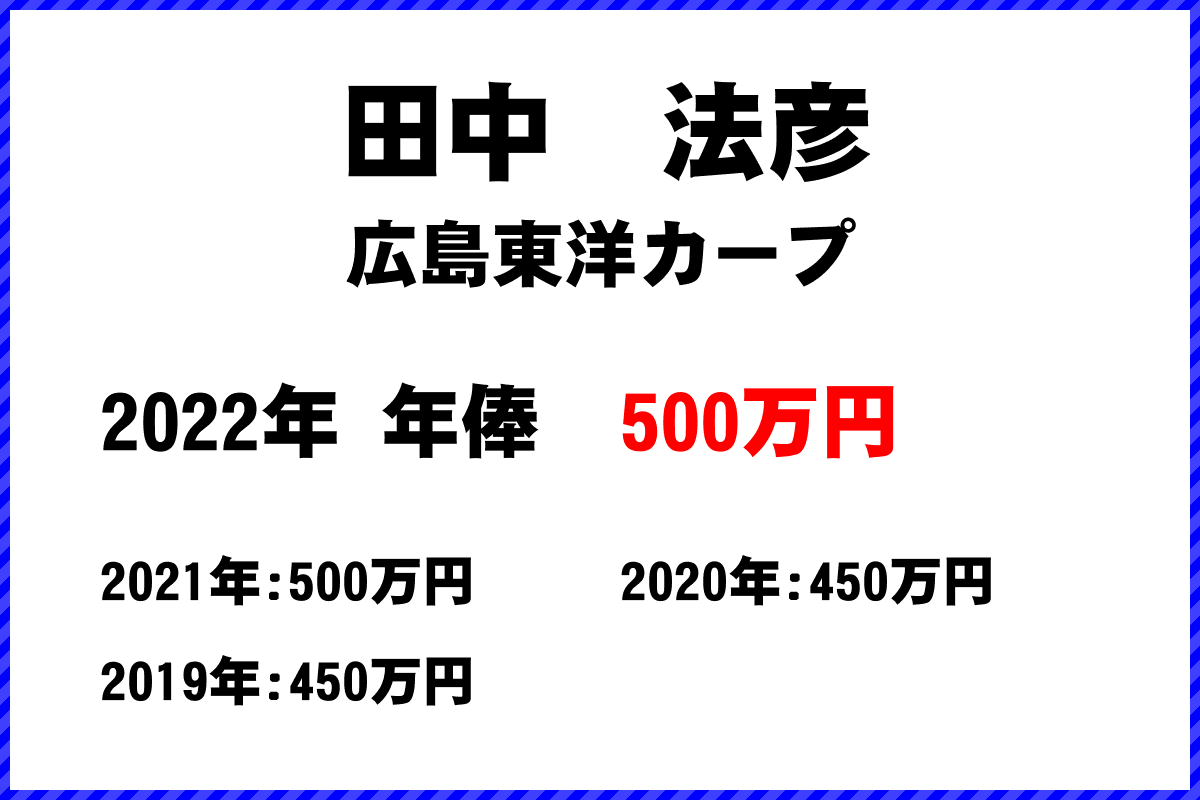 田中　法彦
広島東洋カープ

2022年　年俸　500万円

2021年：500万円　2020年：450万円

2019年：450万円